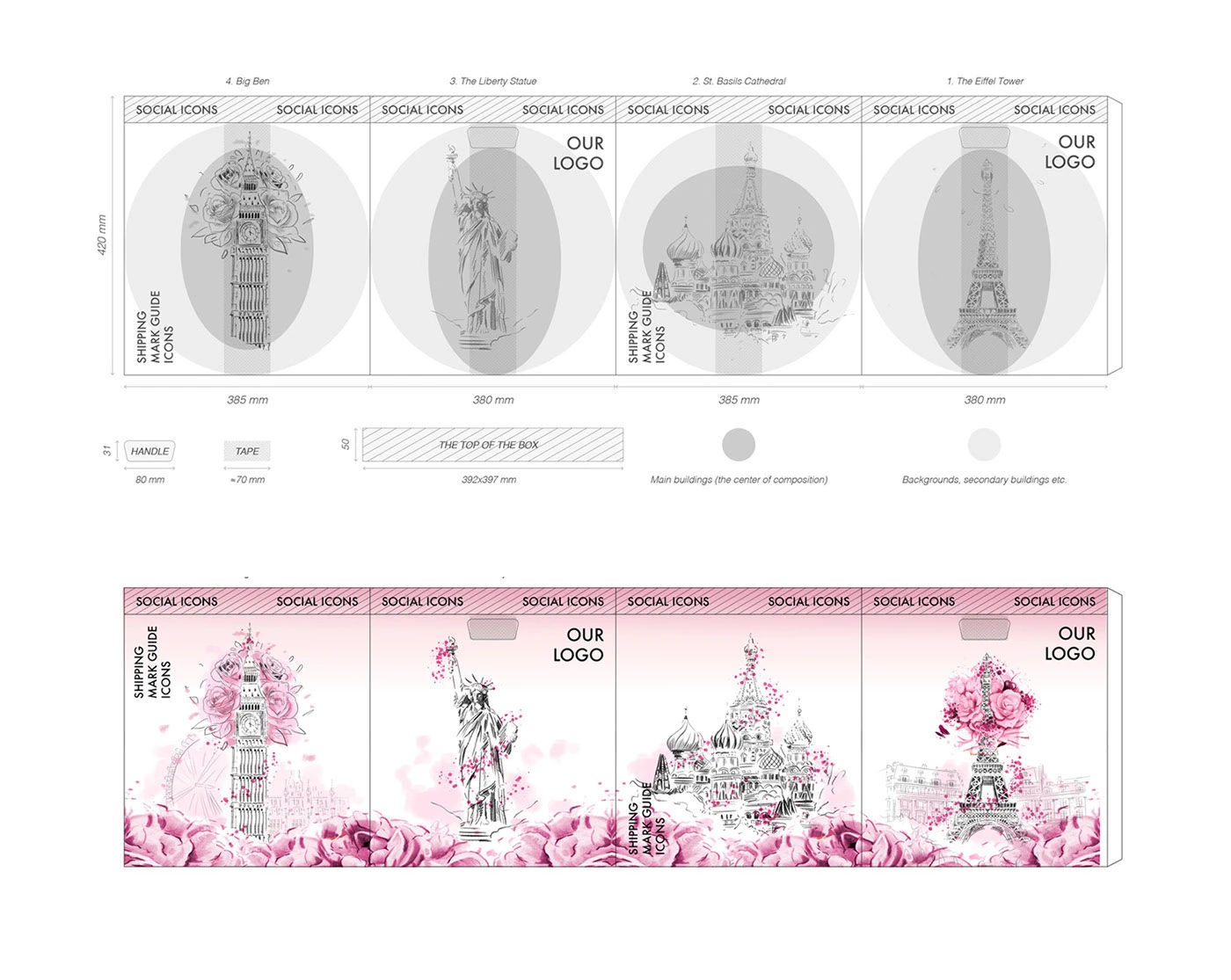 4. Big Ben

3. The Liberty Statue

2. St. Basils Cathedral

1. The Eiffel Tower

SOCIAL ICONS SOCIAL ICONS

SOCIAL ICONS SOCIAL ICONS

SOCIAL ICONS SOCIAL ICONS

SOCIAL ICONS SOCIAL ICONS

420 mm

SHIPPING MARK GUIDE ICONS

OUR LOGO

SHIPPING MARK GUIDE ICONS

OUR LOGO

385 mm

380 mm

385 mm

380 mm

31

HANDLE

80 mm

TAPE

≈70 mm

50

THE TOP OF THE BOX

392x397 mm

Main buildings (the center of composition)

Backgrounds, secondary buildings etc.

SOCIAL ICONS SOCIAL ICONS

SOCIAL ICONS SOCIAL ICONS

SOCIAL ICONS SOCIAL ICONS

SOCIAL ICONS SOCIAL ICONS

SHIPPING MARK GUIDE ICONS

OUR LOGO

SHIPPING MARK GUIDE ICONS

OUR LOGO